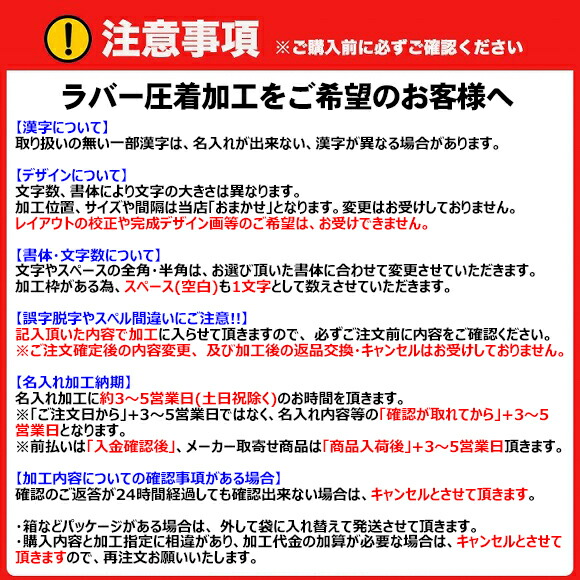 ! 注意事項 ※ご購入前に必ずご確認ください

ラバー圧着加工をご希望のお客様へ

【漢字について】
取り扱いの無い一部漢字は、名入れが出来ない、漢字が異なる場合があります。

【デザインについて】
文字数、書体により文字の大きさは異なります。
加工位置、サイズや間隔は当店「おまかせ」となります。変更はお受けしておりません。
レイアウトの校正や完成デザイン画等のご希望は、お受けできません。

【書体・文字数について】
文字やスペースの全角・半角は、お選び頂いた書体に合わせて変更させていただきます。
加工枠がある為、スペース(空白)も1文字として数えさせていただきます。

【誤字脱字やスペル間違いにご注意!!】
記入頂いた内容で加工に入らせて頂きますので、必ずご注文前に内容をご確認ください。
※ご注文確定後の内容変更、及び加工後の返品交換・キャンセルはお受けしておりません。

【名入れ加工納期】
名入れ加工に約3～5営業日(土日祝除く)のお時間を頂きます。
※「ご注文日から」+3～5営業日ではなく、名入れ内容等の「確認が取れてから」+3～5営業日となります。
※前払いは「入金確認後」、メーカー取寄せ商品は「商品入荷後」+3～5営業日頂きます。

【加工内容についての確認事項がある場合】
確認のご返答が24時間経過しても確認出来ない場合は、キャンセルとさせて頂きます。

・箱などパッケージがある場合は、外して袋に入れ替えて発送させて頂きます。
・購入内容と加工指定に相違があり、加工代金の加算が必要な場合は、キャンセルとさせて頂きますので、再注文お願いいたします。